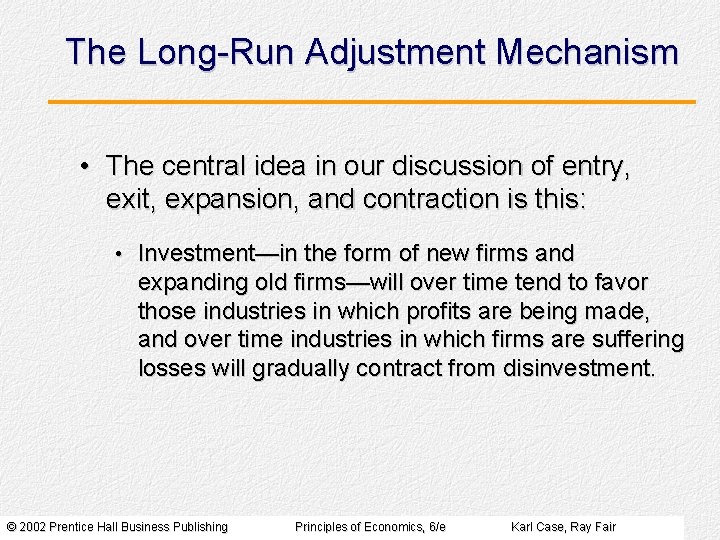 The Long-Run Adjustment Mechanism

• The central idea in our discussion of entry, exit, expansion, and contraction is this:

• Investment—in the form of new firms and expanding old firms—will over time tend to favor those industries in which profits are being made, and over time industries in which firms are suffering losses will gradually contract from disinvestment.

© 2002 Prentice Hall Business Publishing Principles of Economics, 6/e Karl Case, Ray Fair